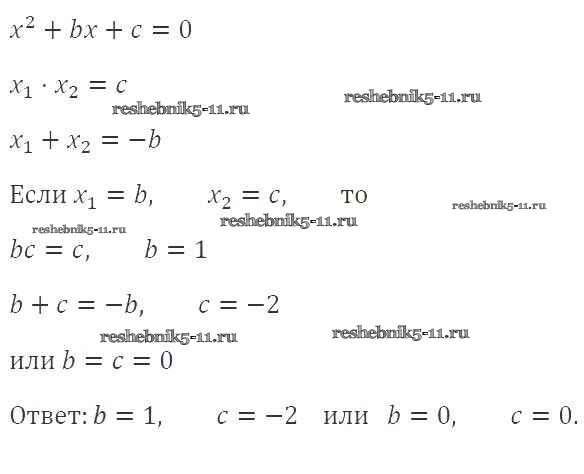 $x^2 + bx + c = 0$

$x_1 \cdot x_2 = c$

$x_1 + x_2 = -b$

Если $x_1 = b$, $x_2 = c$, то

$bc = c$, $b = 1$

$b + c = -b$, $c = -2$

или $b = c = 0$

Ответ: $b = 1$, $c = -2$ или $b = 0$, $c = 0$.

reshebnik5-11.ru